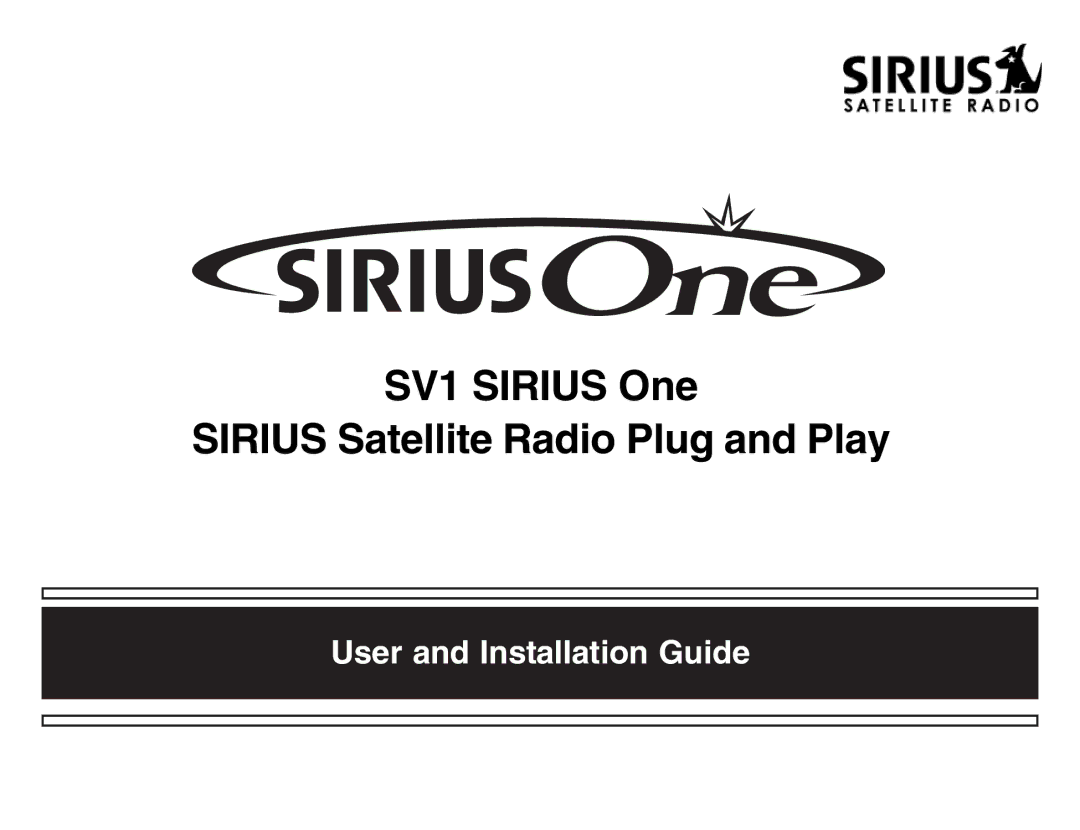 SIRIUS
SATELLITE RADIO

SIRIUS One

SV1 SIRIUS One

SIRIUS Satellite Radio Plug and Play

User and Installation Guide